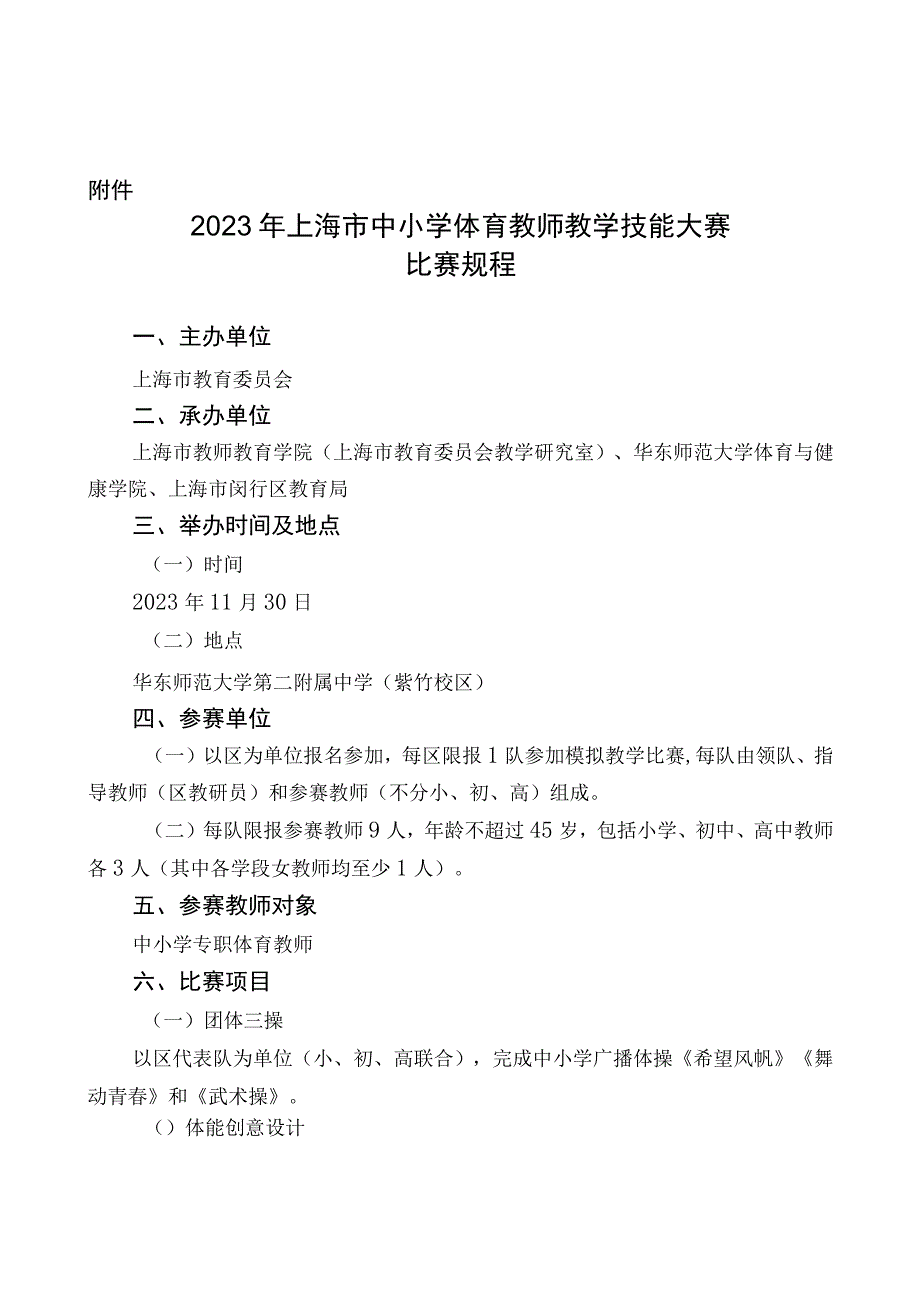 附件

2023年上海市中小学体育教师教学技能大赛
比赛规程

一、主办单位

上海市教育委员会

二、承办单位

上海市教师教育学院（上海市教育委员会教学研究室）、华东师范大学体育与健康学院、上海市闵行区教育局

三、举办时间及地点

（一）时间

2023年11月30日

（二）地点

华东师范大学第二附属中学（紫竹校区）

四、参赛单位

（一）以区为单位报名参加，每区限报1队参加模拟教学比赛,每队由领队、指导教师（区教研员）和参赛教师（不分小、初、高）组成。

（二）每队限报参赛教师9人，年龄不超过45岁，包括小学、初中、高中教师各3人（其中各学段女教师均至少1人）。

五、参赛教师对象

中小学专职体育教师

六、比赛项目

（一）团体三操

以区代表队为单位（小、初、高联合），完成中小学广播体操《希望风帆》《舞动青春》和《武术操》。

（）体能创意设计